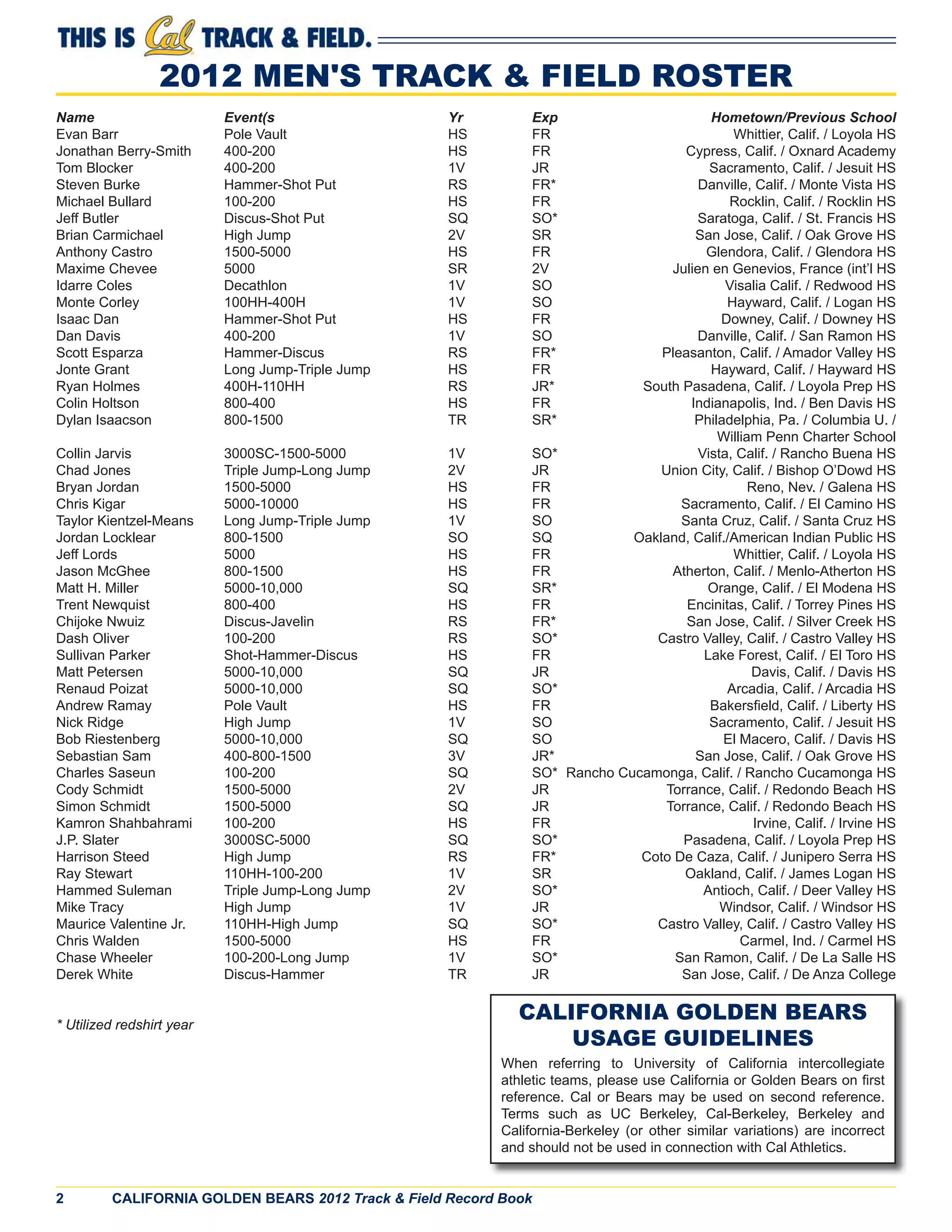 THIS IS Cal TRACK & FIELD.

2012 MEN'S TRACK & FIELD ROSTER

| Name | Event(s | Yr | Exp | Hometown/Previous School |
|---|---|---|---|---|
| Evan Barr | Pole Vault | HS | FR | Whittier, Calif. / Loyola HS |
| Jonathan Berry-Smith | 400-200 | HS | FR | Cypress, Calif. / Oxnard Academy |
| Tom Blocker | 400-200 | 1V | JR | Sacramento, Calif. / Jesuit HS |
| Steven Burke | Hammer-Shot Put | RS | FR* | Danville, Calif. / Monte Vista HS |
| Michael Bullard | 100-200 | HS | FR | Rocklin, Calif. / Rocklin HS |
| Jeff Butler | Discus-Shot Put | SQ | SO* | Saratoga, Calif. / St. Francis HS |
| Brian Carmichael | High Jump | 2V | SR | San Jose, Calif. / Oak Grove HS |
| Anthony Castro | 1500-5000 | HS | FR | Glendora, Calif. / Glendora HS |
| Maxime Chevee | 5000 | SR | 2V | Julien en Genevios, France (int'l HS |
| Idarre Coles | Decathlon | 1V | SO | Visalia Calif. / Redwood HS |
| Monte Corley | 100HH-400H | 1V | SO | Hayward, Calif. / Logan HS |
| Isaac Dan | Hammer-Shot Put | HS | FR | Downey, Calif. / Downey HS |
| Dan Davis | 400-200 | 1V | SO | Danville, Calif. / San Ramon HS |
| Scott Esparza | Hammer-Discus | RS | FR* | Pleasanton, Calif. / Amador Valley HS |
| Jonte Grant | Long Jump-Triple Jump | HS | FR | Hayward, Calif. / Hayward HS |
| Ryan Holmes | 400H-110HH | RS | JR* | South Pasadena, Calif. / Loyola Prep HS |
| Colin Holtson | 800-400 | HS | FR | Indianapolis, Ind. / Ben Davis HS |
| Dylan Isaacson | 800-1500 | TR | SR* | Philadelphia, Pa. / Columbia U. / William Penn Charter School |
| Collin Jarvis | 3000SC-1500-5000 | 1V | SO* | Vista, Calif. / Rancho Buena HS |
| Chad Jones | Triple Jump-Long Jump | 2V | JR | Union City, Calif. / Bishop O'Dowd HS |
| Bryan Jordan | 1500-5000 | HS | FR | Reno, Nev. / Galena HS |
| Chris Kigar | 5000-10000 | HS | FR | Sacramento, Calif. / El Camino HS |
| Taylor Kientzel-Means | Long Jump-Triple Jump | 1V | SO | Santa Cruz, Calif. / Santa Cruz HS |
| Jordan Locklear | 800-1500 | SO | SQ | Oakland, Calif./American Indian Public HS |
| Jeff Lords | 5000 | HS | FR | Whittier, Calif. / Loyola HS |
| Jason McGhee | 800-1500 | HS | FR | Atherton, Calif. / Menlo-Atherton HS |
| Matt H. Miller | 5000-10,000 | SQ | SR* | Orange, Calif. / El Modena HS |
| Trent Newquist | 800-400 | HS | FR | Encinitas, Calif. / Torrey Pines HS |
| Chijoke Nwuiz | Discus-Javelin | RS | FR* | San Jose, Calif. / Silver Creek HS |
| Dash Oliver | 100-200 | RS | SO* | Castro Valley, Calif. / Castro Valley HS |
| Sullivan Parker | Shot-Hammer-Discus | HS | FR | Lake Forest, Calif. / El Toro HS |
| Matt Petersen | 5000-10,000 | SQ | JR | Davis, Calif. / Davis HS |
| Renaud Poizat | 5000-10,000 | SQ | SO* | Arcadia, Calif. / Arcadia HS |
| Andrew Ramay | Pole Vault | HS | FR | Bakersfield, Calif. / Liberty HS |
| Nick Ridge | High Jump | 1V | SO | Sacramento, Calif. / Jesuit HS |
| Bob Riestenberg | 5000-10,000 | SQ | SO | El Macero, Calif. / Davis HS |
| Sebastian Sam | 400-800-1500 | 3V | JR* | San Jose, Calif. / Oak Grove HS |
| Charles Saseun | 100-200 | SQ | SO* | Rancho Cucamonga, Calif. / Rancho Cucamonga HS |
| Cody Schmidt | 1500-5000 | 2V | JR | Torrance, Calif. / Redondo Beach HS |
| Simon Schmidt | 1500-5000 | SQ | JR | Torrance, Calif. / Redondo Beach HS |
| Kamron Shahbahrami | 100-200 | HS | FR | Irvine, Calif. / Irvine HS |
| J.P. Slater | 3000SC-5000 | SQ | SO* | Pasadena, Calif. / Loyola Prep HS |
| Harrison Steed | High Jump | RS | FR* | Coto De Caza, Calif. / Junipero Serra HS |
| Ray Stewart | 110HH-100-200 | 1V | SR | Oakland, Calif. / James Logan HS |
| Hammed Suleman | Triple Jump-Long Jump | 2V | SO* | Antioch, Calif. / Deer Valley HS |
| Mike Tracy | High Jump | 1V | JR | Windsor, Calif. / Windsor HS |
| Maurice Valentine Jr. | 110HH-High Jump | SQ | SO* | Castro Valley, Calif. / Castro Valley HS |
| Chris Walden | 1500-5000 | HS | FR | Carmel, Ind. / Carmel HS |
| Chase Wheeler | 100-200-Long Jump | 1V | SO* | San Ramon, Calif. / De La Salle HS |
| Derek White | Discus-Hammer | TR | JR | San Jose, Calif. / De Anza College |

* Utilized redshirt year

CALIFORNIA GOLDEN BEARS USAGE GUIDELINES

When referring to University of California intercollegiate athletic teams, please use California or Golden Bears on first reference. Cal or Bears may be used on second reference. Terms such as UC Berkeley, Cal-Berkeley, Berkeley and California-Berkeley (or other similar variations) are incorrect and should not be used in connection with Cal Athletics.

2 CALIFORNIA GOLDEN BEARS 2012 Track & Field Record Book